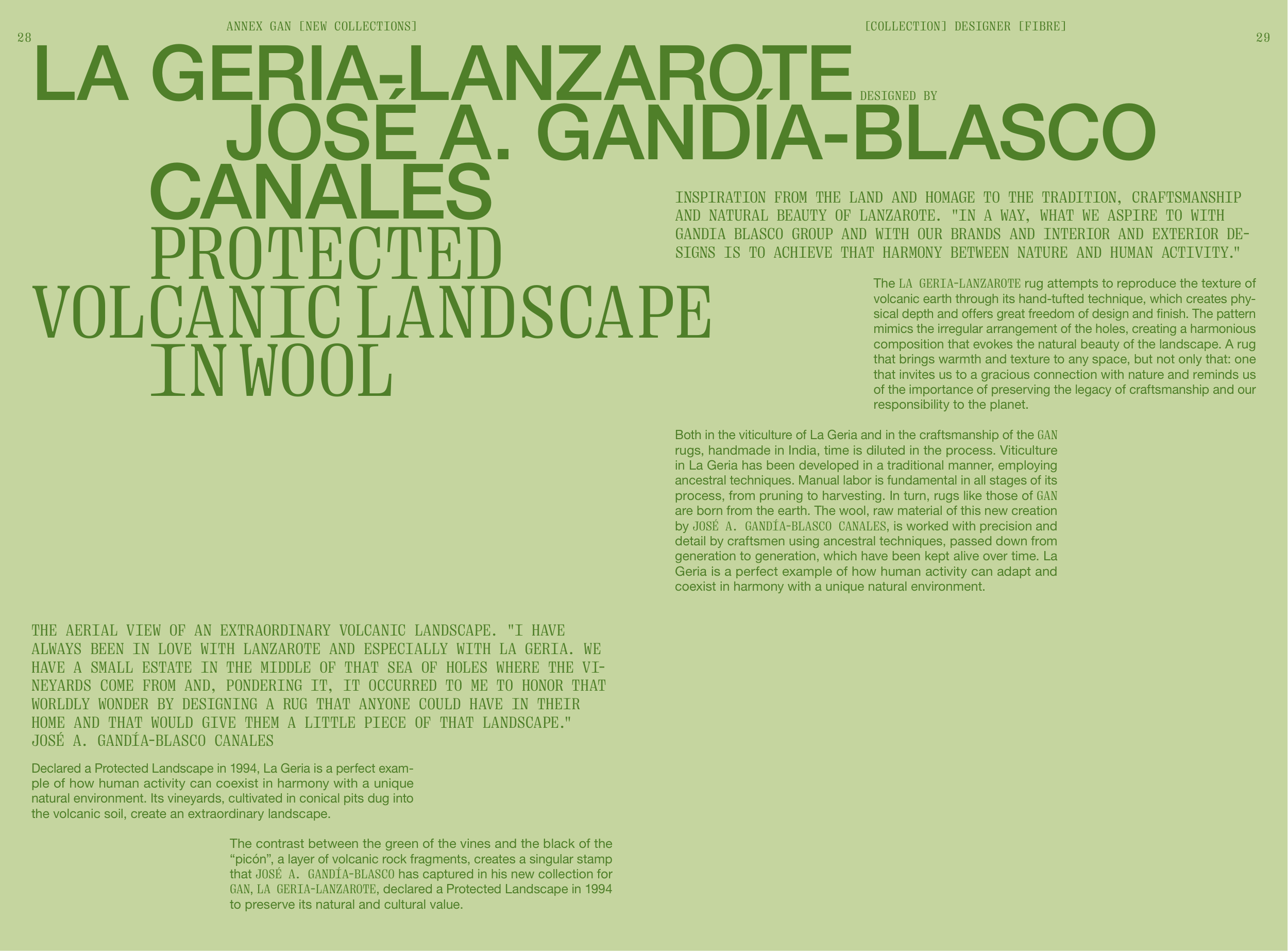 28

ANNEX GAN [NEW COLLECTIONS]

[COLLECTION] DESIGNER [FIBRE]

29

LA GERIA-LANZAROTE DESIGNED BY JOSÉ A. GANDÍA-BLASCO CANALES PROTECTED VOLCANIC LANDSCAPE IN WOOL

THE AERIAL VIEW OF AN EXTRAORDINARY VOLCANIC LANDSCAPE. "I HAVE ALWAYS BEEN IN LOVE WITH LANZAROTE AND ESPECIALLY WITH LA GERIA. WE HAVE A SMALL ESTATE IN THE MIDDLE OF THAT SEA OF HOLES WHERE THE VINEYARDS COME FROM AND, PONDERING IT, IT OCCURRED TO ME TO HONOR THAT WORLDLY WONDER BY DESIGNING A RUG THAT ANYONE COULD HAVE IN THEIR HOME AND THAT WOULD GIVE THEM A LITTLE PIECE OF THAT LANDSCAPE." JOSÉ A. GANDÍA-BLASCO CANALES

Declared a Protected Landscape in 1994, La Geria is a perfect example of how human activity can coexist in harmony with a unique natural environment. Its vineyards, cultivated in conical pits dug into the volcanic soil, create an extraordinary landscape.

The contrast between the green of the vines and the black of the “picón”, a layer of volcanic rock fragments, creates a singular stamp that JOSÉ A. GANDÍA-BLASCO has captured in his new collection for GAN, LA GERIA-LANZAROTE, declared a Protected Landscape in 1994 to preserve its natural and cultural value.

INSPIRATION FROM THE LAND AND HOMAGE TO THE TRADITION, CRAFTSMANSHIP AND NATURAL BEAUTY OF LANZAROTE. "IN A WAY, WHAT WE ASPIRE TO WITH GANDIA BLASCO GROUP AND WITH OUR BRANDS AND INTERIOR AND EXTERIOR DESIGNS IS TO ACHIEVE THAT HARMONY BETWEEN NATURE AND HUMAN ACTIVITY."

The LA GERIA-LANZAROTE rug attempts to reproduce the texture of volcanic earth through its hand-tufted technique, which creates physical depth and offers great freedom of design and finish. The pattern mimics the irregular arrangement of the holes, creating a harmonious composition that evokes the natural beauty of the landscape. A rug that brings warmth and texture to any space, but not only that: one that invites us to a gracious connection with nature and reminds us of the importance of preserving the legacy of craftsmanship and our responsibility to the planet.

Both in the viticulture of La Geria and in the craftsmanship of the GAN rugs, handmade in India, time is diluted in the process. Viticulture in La Geria has been developed in a traditional manner, employing ancestral techniques. Manual labor is fundamental in all stages of its process, from pruning to harvesting. In turn, rugs like those of GAN are born from the earth. The wool, raw material of this new creation by JOSÉ A. GANDÍA-BLASCO CANALES, is worked with precision and detail by craftsmen using ancestral techniques, passed down from generation to generation, which have been kept alive over time. La Geria is a perfect example of how human activity can adapt and coexist in harmony with a unique natural environment.